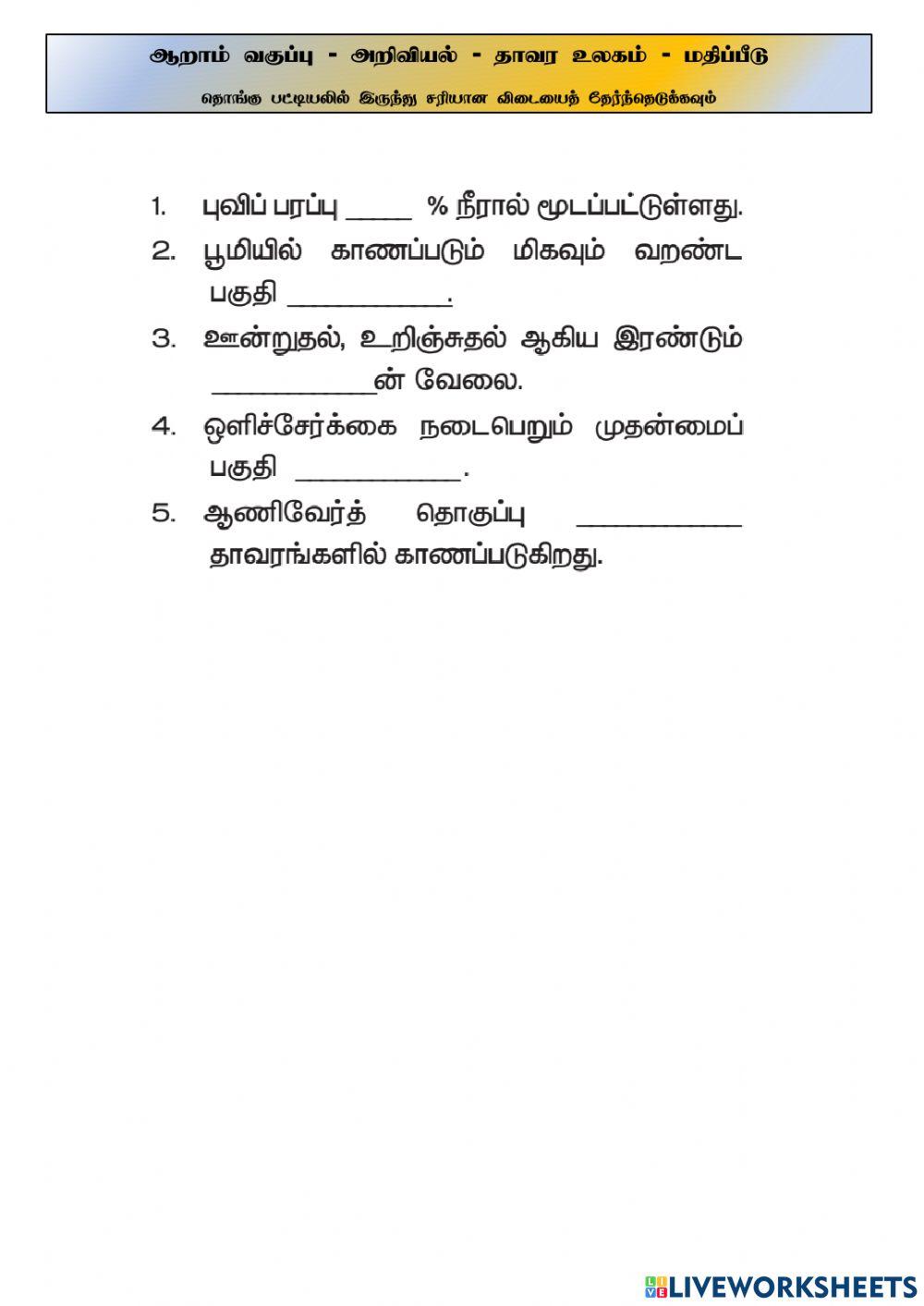 ஆறாம் வகுப்பு - அறிவியல் - தாவர உலகம் - மதிப்பீடு

தொங்கு பட்டியலில் இருந்து சரியான விடையைத் தேர்ந்தெடுக்கவும்

1. புவிப் பரப்பு _____ % நீரால் மூடப்பட்டுள்ளது.

2. பூமியில் காணப்படும் மிகவும் வறண்ட பகுதி ____________.

3. ஊன்றுதல், உறிஞ்சுதல் ஆகிய இரண்டும் ____________ன் வேலை.

4. ஒளிச்சேர்க்கை நடைபெறும் முதன்மைப் பகுதி ____________.

5. ஆணிவேர்த் தொகுப்பு ____________ தாவரங்களில் காணப்படுகிறது.

LIVEWORKSHEETS